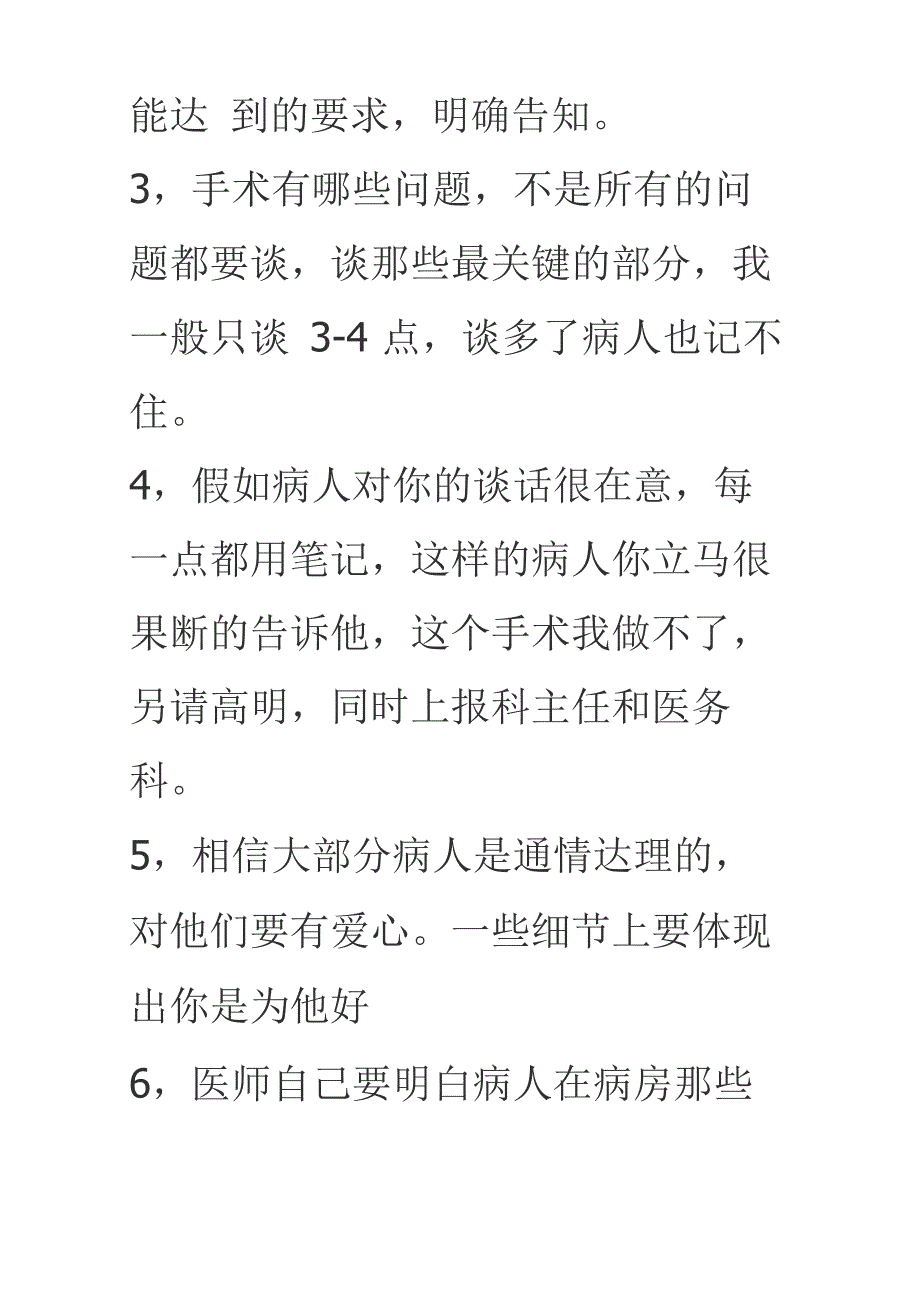 能达 到的要求，明确告知。

3，手术有哪些问题，不是所有的问题都要谈，谈那些最关键的部分，我一般只谈 3-4 点，谈多了病人也记不住。

4，假如病人对你的谈话很在意，每一点都用笔记，这样的病人你立马很果断的告诉他，这个手术我做不了，另请高明，同时上报科主任和医务科。

5，相信大部分病人是通情达理的，对他们要有爱心。一些细节上要体现出你是为他好

6，医师自己要明白病人在病房那些